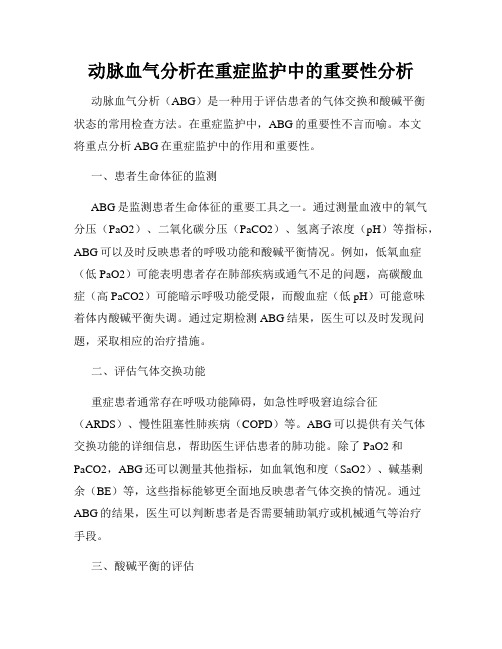 动脉血气分析在重症监护中的重要性分析

动脉血气分析（ABG）是一种用于评估患者的气体交换和酸碱平衡状态的常用检查方法。在重症监护中，ABG的重要性不言而喻。本文将重点分析ABG在重症监护中的作用和重要性。

一、患者生命体征的监测

ABG是监测患者生命体征的重要工具之一。通过测量血液中的氧气分压（PaO2）、二氧化碳分压（PaCO2）、氢离子浓度（pH）等指标，ABG可以及时反映患者的呼吸功能和酸碱平衡情况。例如，低氧血症（低PaO2）可能表明患者存在肺部疾病或通气不足的问题，高碳酸血症（高PaCO2）可能暗示呼吸功能受限，而酸血症（低pH）可能意味着体内酸碱平衡失调。通过定期检测ABG结果，医生可以及时发现问题，采取相应的治疗措施。

二、评估气体交换功能

重症患者通常存在呼吸功能障碍，如急性呼吸窘迫综合征（ARDS）、慢性阻塞性肺疾病（COPD）等。ABG可以提供有关气体交换功能的详细信息，帮助医生评估患者的肺功能。除了PaO2和PaCO2，ABG还可以测量其他指标，如血氧饱和度（SaO2）、碱基剩余（BE）等，这些指标能够更全面地反映患者气体交换的情况。通过ABG的结果，医生可以判断患者是否需要辅助氧疗或机械通气等治疗手段。

三、酸碱平衡的评估